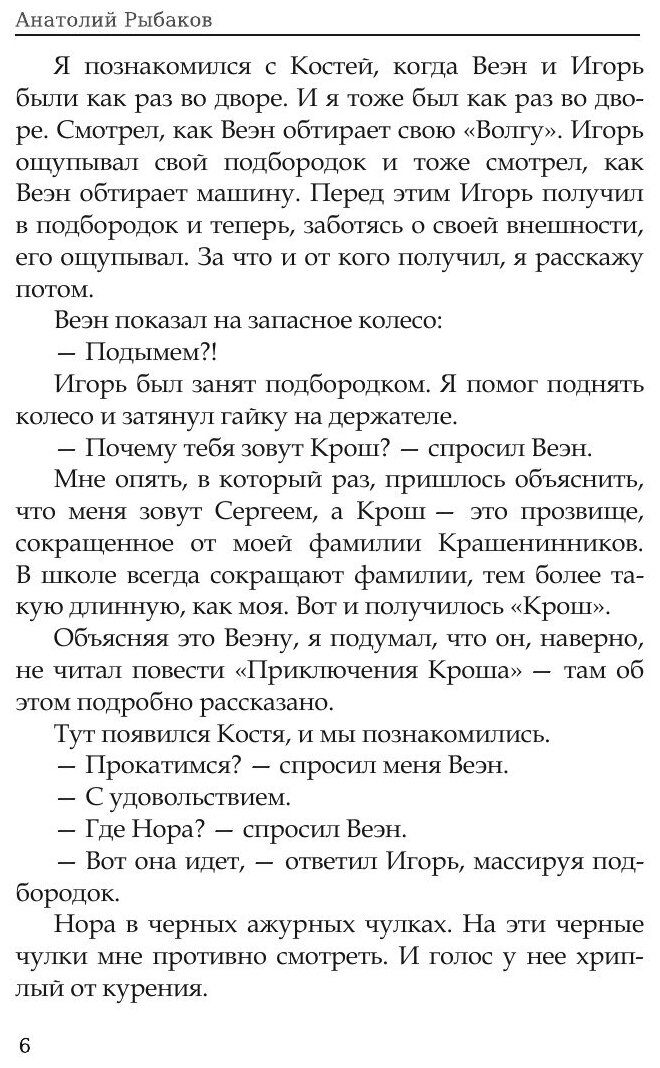 Анатолий Рыбаков

Я познакомился с Костей, когда Веэн и Игорь были как раз во дворе. И я тоже был как раз во дворе. Смотрел, как Веэн обтирает свою «Волгу». Игорь ощупывал свой подбородок и тоже смотрел, как Веэн обтирает машину. Перед этим Игорь получил в подбородок и теперь, заботясь о своей внешности, его ощупывал. За что и от кого получил, я расскажу потом.

Веэн показал на запасное колесо:

— Подымем?!

Игорь был занят подбородком. Я помог поднять колесо и затянул гайку на держателе.

— Почему тебя зовут Крош? — спросил Веэн.

Мне опять, в который раз, пришлось объяснить, что меня зовут Сергеем, а Крош — это прозвище, сокращенное от моей фамилии Крашенинников. В школе всегда сокращают фамилии, тем более такую длинную, как моя. Вот и получилось «Крош».

Объясняя это Веэну, я подумал, что он, наверно, не читал повести «Приключения Кроша» — там об этом подробно рассказано.

Тут появился Костя, и мы познакомились.

— Прокатимся? — спросил меня Веэн.

— С удовольствием.

— Где Нора? — спросил Веэн.

— Вот она идет, — ответил Игорь, массируя подбородок.

Нора в черных ажурных чулках. На эти черные чулки мне противно смотреть. И голос у нее хриплый от курения.

6